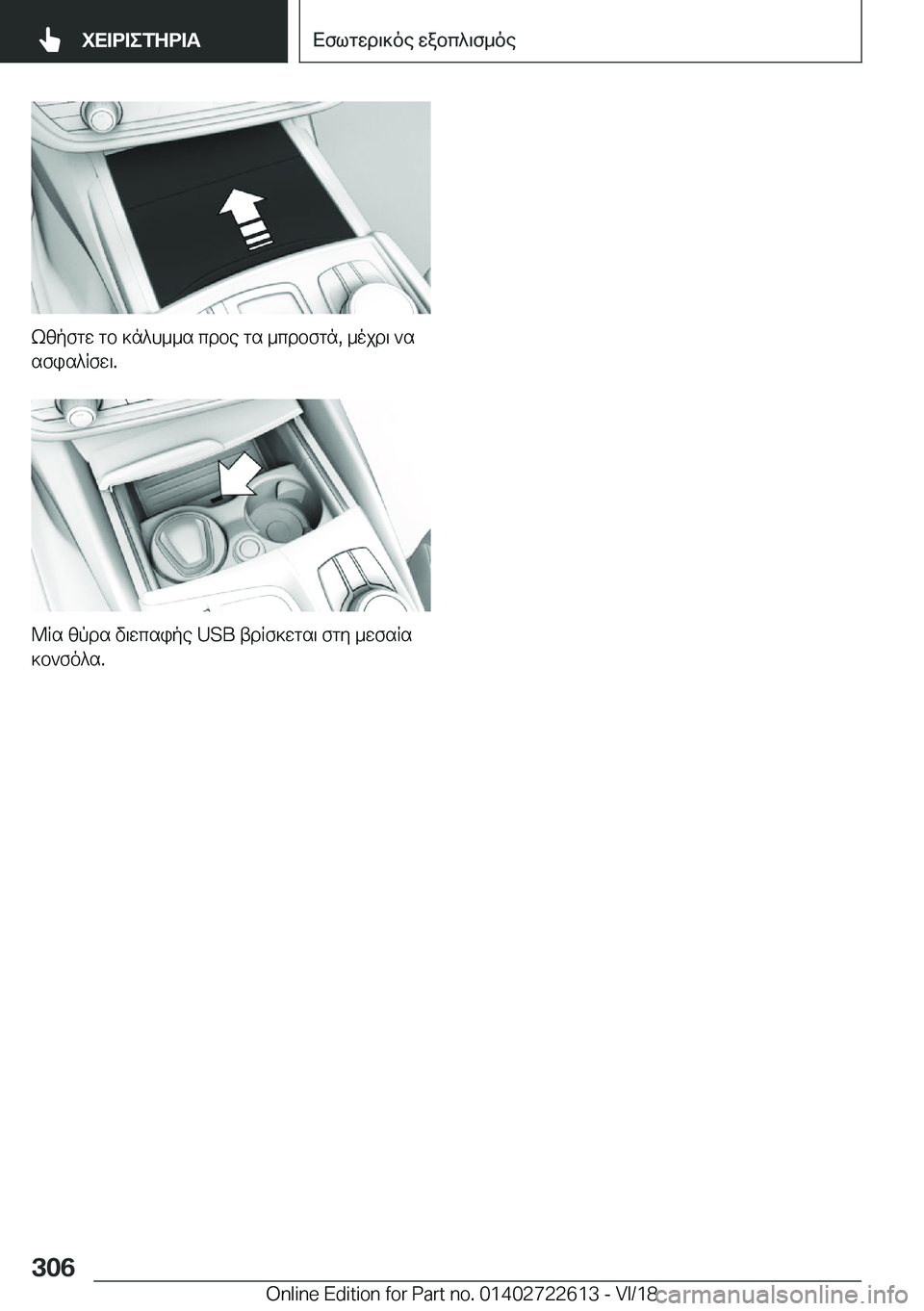 ΧΕΙΡΙΣΤΗΡΙΑ

Εσωτερικός εξοπλισμός

Ωθήστε το κάλυμμα προς τα μπροστά, μέχρι να ασφαλίσει.

Μία θύρα διεπαφής USB βρίσκεται στη μεσαία κονσόλα.

306

Online Edition for Part no. 01402722613 - VI/18

carmanualsonline.info